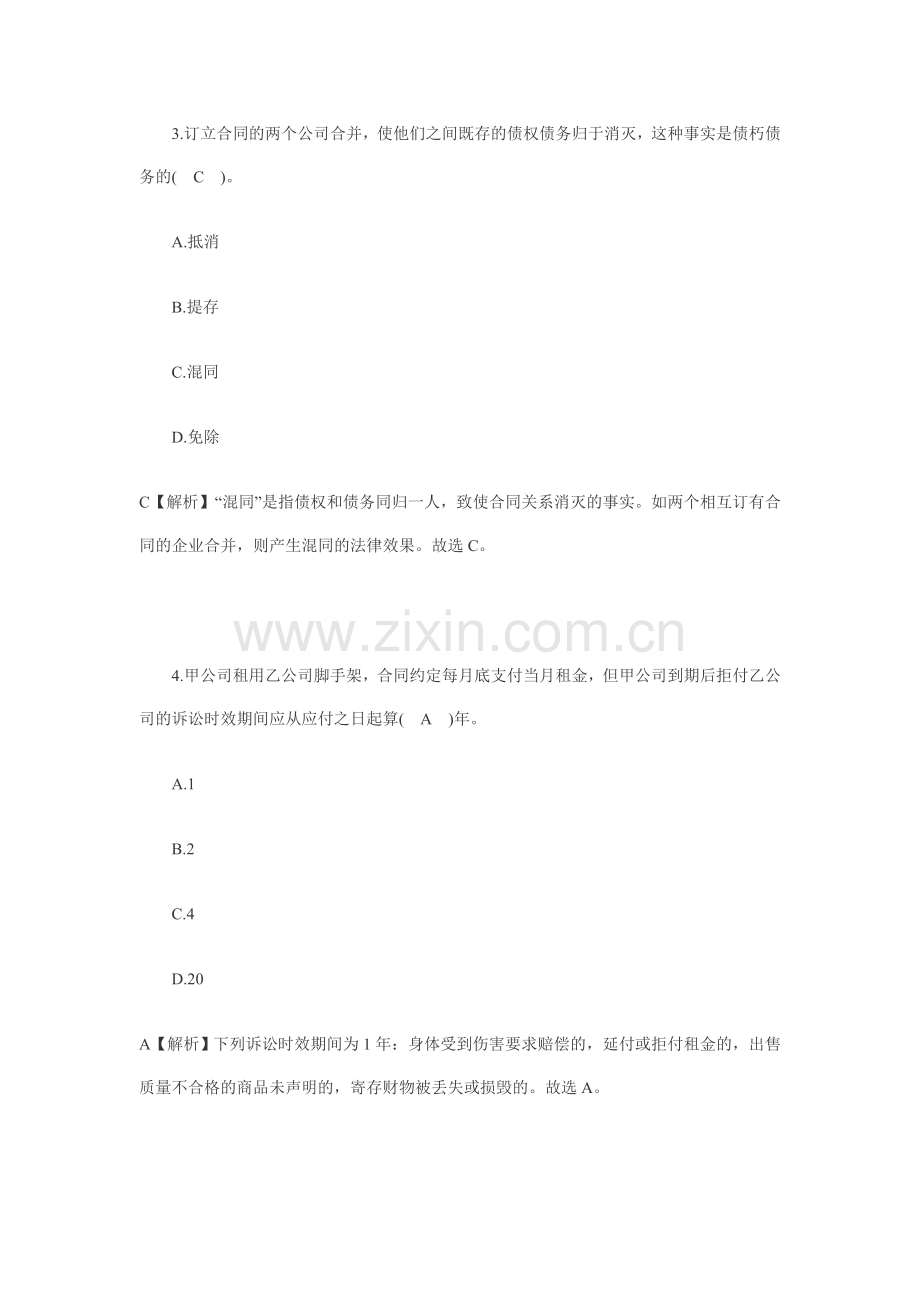 3.订立合同的两个公司合并，使他们之间既存的债权债务归于消灭，这种事实是债朽债务的( C )。

A.抵消

B.提存

C.混同

D.免除

C【解析】“混同”是指债权和债务同归一人，致使合同关系消灭的事实。如两个相互订有合同的企业合并，则产生混同的法律效果。故选C。

4.甲公司租用乙公司脚手架，合同约定每月底支付当月租金，但甲公司到期后拒付乙公司的诉讼时效期间应从应付之日起算( A )年。

A.1

B.2

C.4

D.20

A【解析】下列诉讼时效期间为1年：身体受到伤害要求赔偿的，延付或拒付租金的，出售质量不合格的商品未声明的，寄存财物被丢失或损毁的。故选A。

www.zixin.com.cn